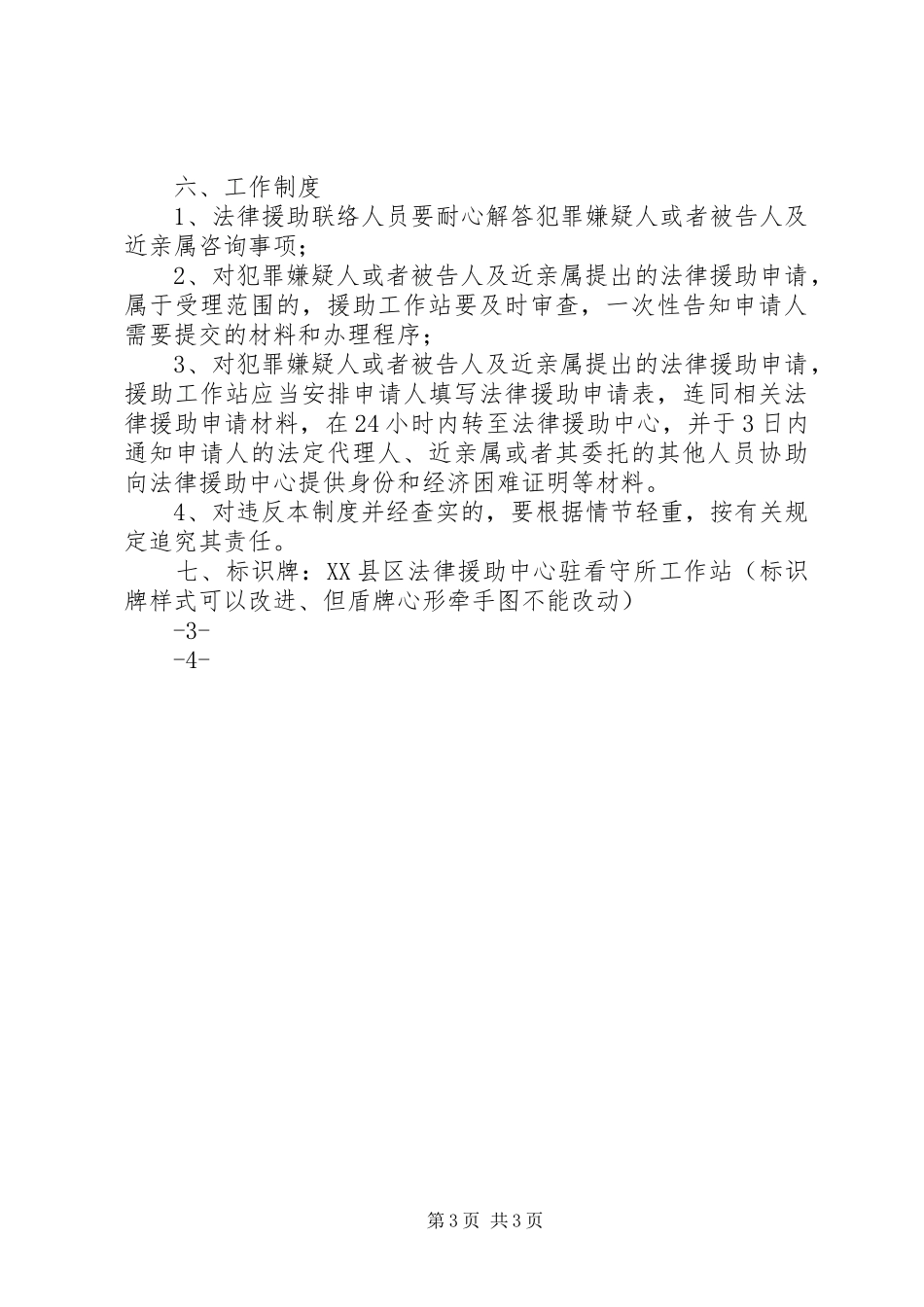 六、工作制度

1、法律援助联络人员要耐心解答犯罪嫌疑人或者被告人及近亲属咨询事项；

2、对犯罪嫌疑人或者被告人及近亲属提出的法律援助申请，属于受理范围的，援助工作站要及时审查，一次性告知申请人需要提交的材料和办理程序；

3、对犯罪嫌疑人或者被告人及近亲属提出的法律援助申请，援助工作站应当安排申请人填写法律援助申请表，连同相关法律援助申请材料，在24小时内转至法律援助中心，并于3日内通知申请人的法定代理人、近亲属或者其委托的其他人员协助向法律援助中心提供身份和经济困难证明等材料。

4、对违反本制度并经查实的，要根据情节轻重，按有关规定追究其责任。

七、标识牌：XX县区法律援助中心驻看守所工作站（标识牌样式可以改进、但盾牌心形牵手图不能改动）

-3-

-4-

第3页 共3页